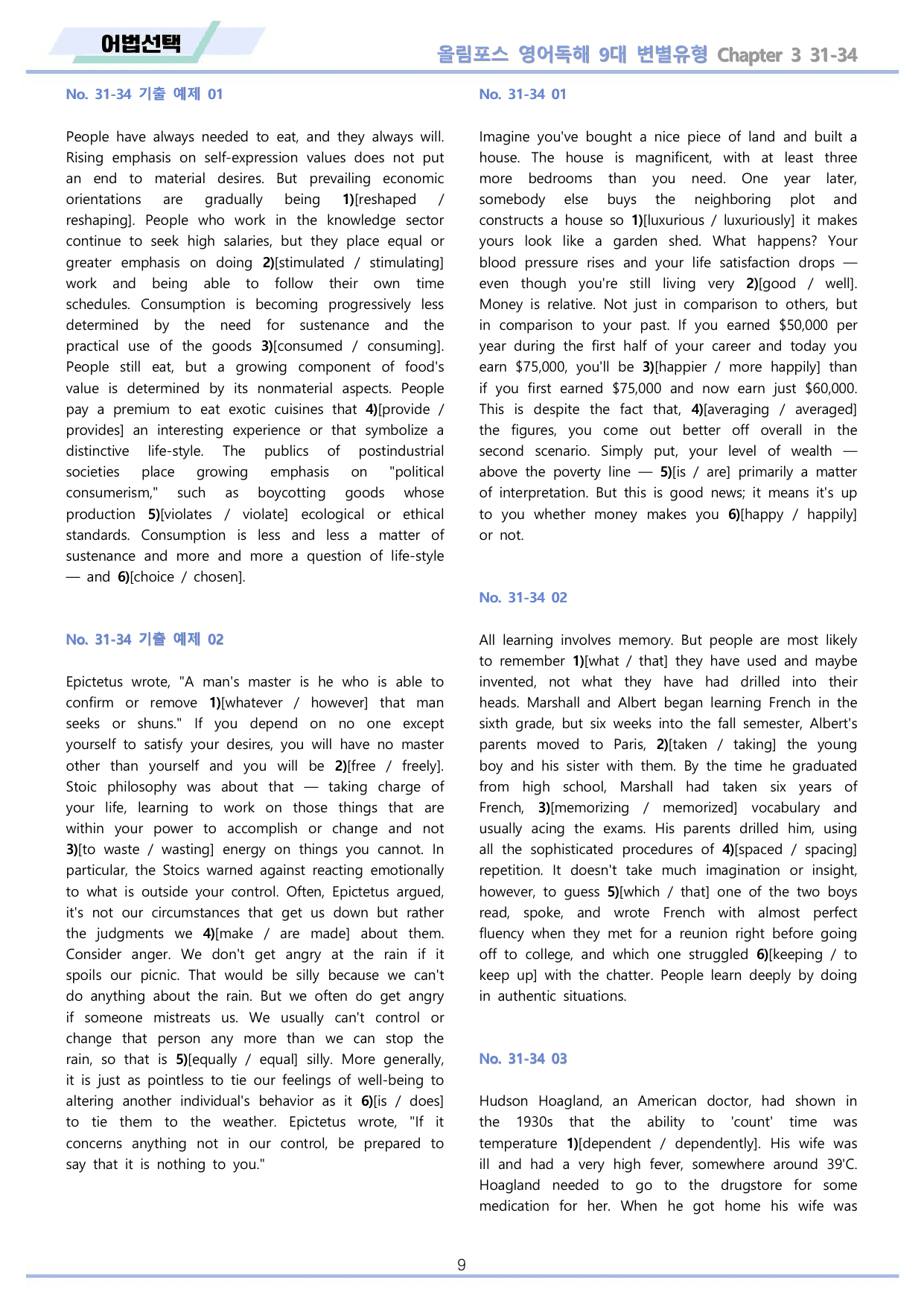 어법선택

올림포스 영어독해 9대 변별유형 Chapter 3 31-34

No. 31-34 기출 예제 01

People have always needed to eat, and they always will. Rising emphasis on self-expression values does not put an end to material desires. But prevailing economic orientations are gradually being 1)[reshaped / reshaping]. People who work in the knowledge sector continue to seek high salaries, but they place equal or greater emphasis on doing 2)[stimulated / stimulating] work and being able to follow their own time schedules. Consumption is becoming progressively less determined by the need for sustenance and the practical use of the goods 3)[consumed / consuming]. People still eat, but a growing component of food's value is determined by its nonmaterial aspects. People pay a premium to eat exotic cuisines that 4)[provide / provides] an interesting experience or that symbolize a distinctive life-style. The publics of postindustrial societies place growing emphasis on "political consumerism," such as boycotting goods whose production 5)[violates / violate] ecological or ethical standards. Consumption is less and less a matter of sustenance and more and more a question of life-style — and 6)[choice / chosen].

No. 31-34 기출 예제 02

Epictetus wrote, "A man's master is he who is able to confirm or remove 1)[whatever / however] that man seeks or shuns." If you depend on no one except yourself to satisfy your desires, you will have no master other than yourself and you will be 2)[free / freely]. Stoic philosophy was about that — taking charge of your life, learning to work on those things that are within your power to accomplish or change and not 3)[to waste / wasting] energy on things you cannot. In particular, the Stoics warned against reacting emotionally to what is outside your control. Often, Epictetus argued, it's not our circumstances that get us down but rather the judgments we 4)[make / are made] about them. Consider anger. We don't get angry at the rain if it spoils our picnic. That would be silly because we can't do anything about the rain. But we often do get angry if someone mistreats us. We usually can't control or change that person any more than we can stop the rain, so that is 5)[equally / equal] silly. More generally, it is just as pointless to tie our feelings of well-being to altering another individual's behavior as it 6)[is / does] to tie them to the weather. Epictetus wrote, "If it concerns anything not in our control, be prepared to say that it is nothing to you."

No. 31-34 01

Imagine you've bought a nice piece of land and built a house. The house is magnificent, with at least three more bedrooms than you need. One year later, somebody else buys the neighboring plot and constructs a house so 1)[luxurious / luxuriously] it makes yours look like a garden shed. What happens? Your blood pressure rises and your life satisfaction drops — even though you're still living very 2)[good / well]. Money is relative. Not just in comparison to others, but in comparison to your past. If you earned $50,000 per year during the first half of your career and today you earn $75,000, you'll be 3)[happier / more happily] than if you first earned $75,000 and now earn just $60,000. This is despite the fact that, 4)[averaging / averaged] the figures, you come out better off overall in the second scenario. Simply put, your level of wealth — above the poverty line — 5)[is / are] primarily a matter of interpretation. But this is good news; it means it's up to you whether money makes you 6)[happy / happily] or not.

No. 31-34 02

All learning involves memory. But people are most likely to remember 1)[what / that] they have used and maybe invented, not what they have had drilled into their heads. Marshall and Albert began learning French in the sixth grade, but six weeks into the fall semester, Albert's parents moved to Paris, 2)[taken / taking] the young boy and his sister with them. By the time he graduated from high school, Marshall had taken six years of French, 3)[memorizing / memorized] vocabulary and usually acing the exams. His parents drilled him, using all the sophisticated procedures of 4)[spaced / spacing] repetition. It doesn't take much imagination or insight, however, to guess 5)[which / that] one of the two boys read, spoke, and wrote French with almost perfect fluency when they met for a reunion right before going off to college, and which one struggled 6)[keeping / to keep up] with the chatter. People learn deeply by doing in authentic situations.

No. 31-34 03

Hudson Hoagland, an American doctor, had shown in the 1930s that the ability to 'count' time was temperature 1)[dependent / dependently]. His wife was ill and had a very high fever, somewhere around 39'C. Hoagland needed to go to the drugstore for some medication for her. When he got home his wife was

9